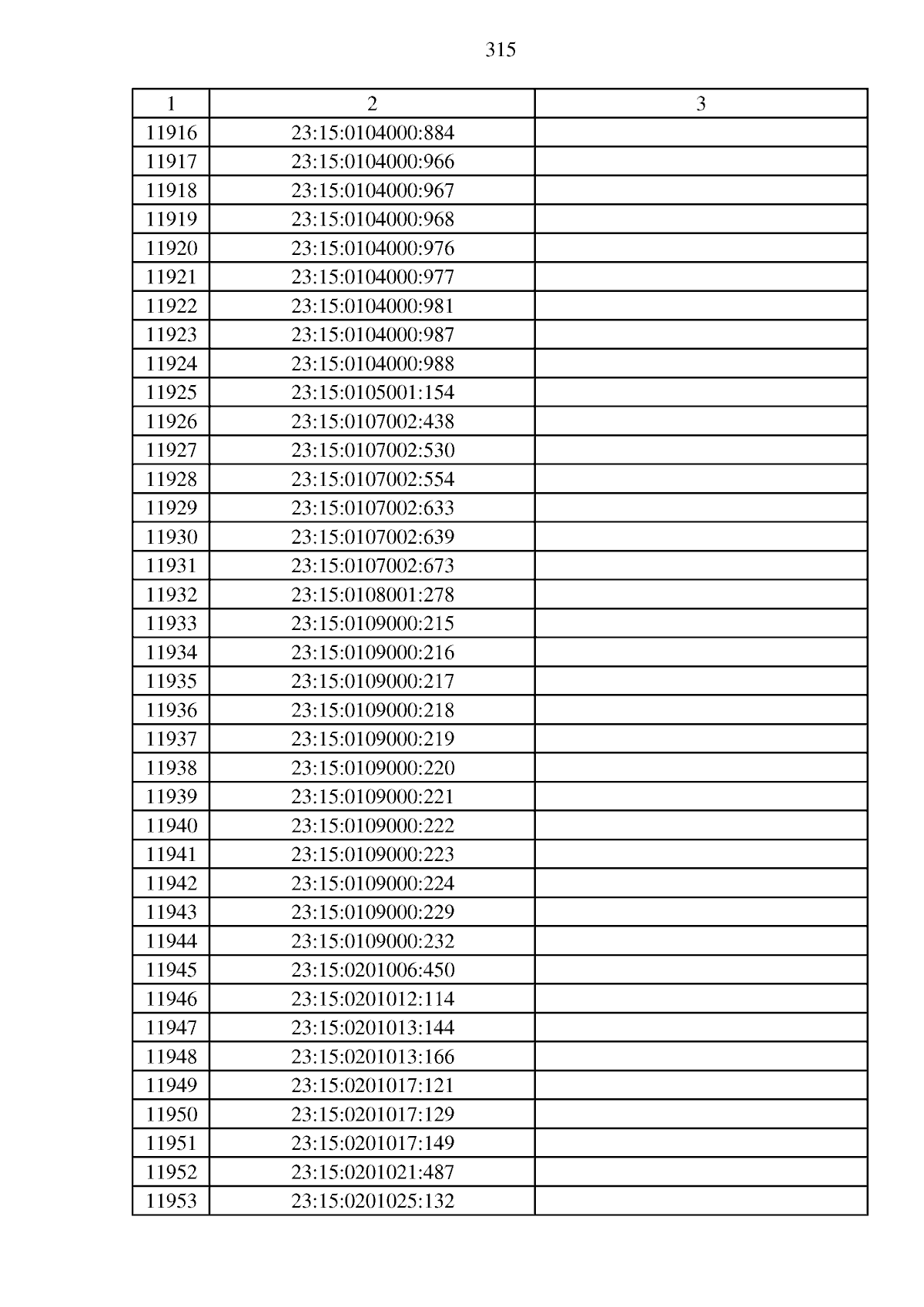 315

| 1 | 2 | 3 |
|---|---|---|
| 11916 | 23:15:0104000:884 | |
| 11917 | 23:15:0104000:966 | |
| 11918 | 23:15:0104000:967 | |
| 11919 | 23:15:0104000:968 | |
| 11920 | 23:15:0104000:976 | |
| 11921 | 23:15:0104000:977 | |
| 11922 | 23:15:0104000:981 | |
| 11923 | 23:15:0104000:987 | |
| 11924 | 23:15:0104000:988 | |
| 11925 | 23:15:0105001:154 | |
| 11926 | 23:15:0107002:438 | |
| 11927 | 23:15:0107002:530 | |
| 11928 | 23:15:0107002:554 | |
| 11929 | 23:15:0107002:633 | |
| 11930 | 23:15:0107002:639 | |
| 11931 | 23:15:0107002:673 | |
| 11932 | 23:15:0108001:278 | |
| 11933 | 23:15:0109000:215 | |
| 11934 | 23:15:0109000:216 | |
| 11935 | 23:15:0109000:217 | |
| 11936 | 23:15:0109000:218 | |
| 11937 | 23:15:0109000:219 | |
| 11938 | 23:15:0109000:220 | |
| 11939 | 23:15:0109000:221 | |
| 11940 | 23:15:0109000:222 | |
| 11941 | 23:15:0109000:223 | |
| 11942 | 23:15:0109000:224 | |
| 11943 | 23:15:0109000:229 | |
| 11944 | 23:15:0109000:232 | |
| 11945 | 23:15:0201006:450 | |
| 11946 | 23:15:0201012:114 | |
| 11947 | 23:15:0201013:144 | |
| 11948 | 23:15:0201013:166 | |
| 11949 | 23:15:0201017:121 | |
| 11950 | 23:15:0201017:129 | |
| 11951 | 23:15:0201017:149 | |
| 11952 | 23:15:0201021:487 | |
| 11953 | 23:15:0201025:132 | |